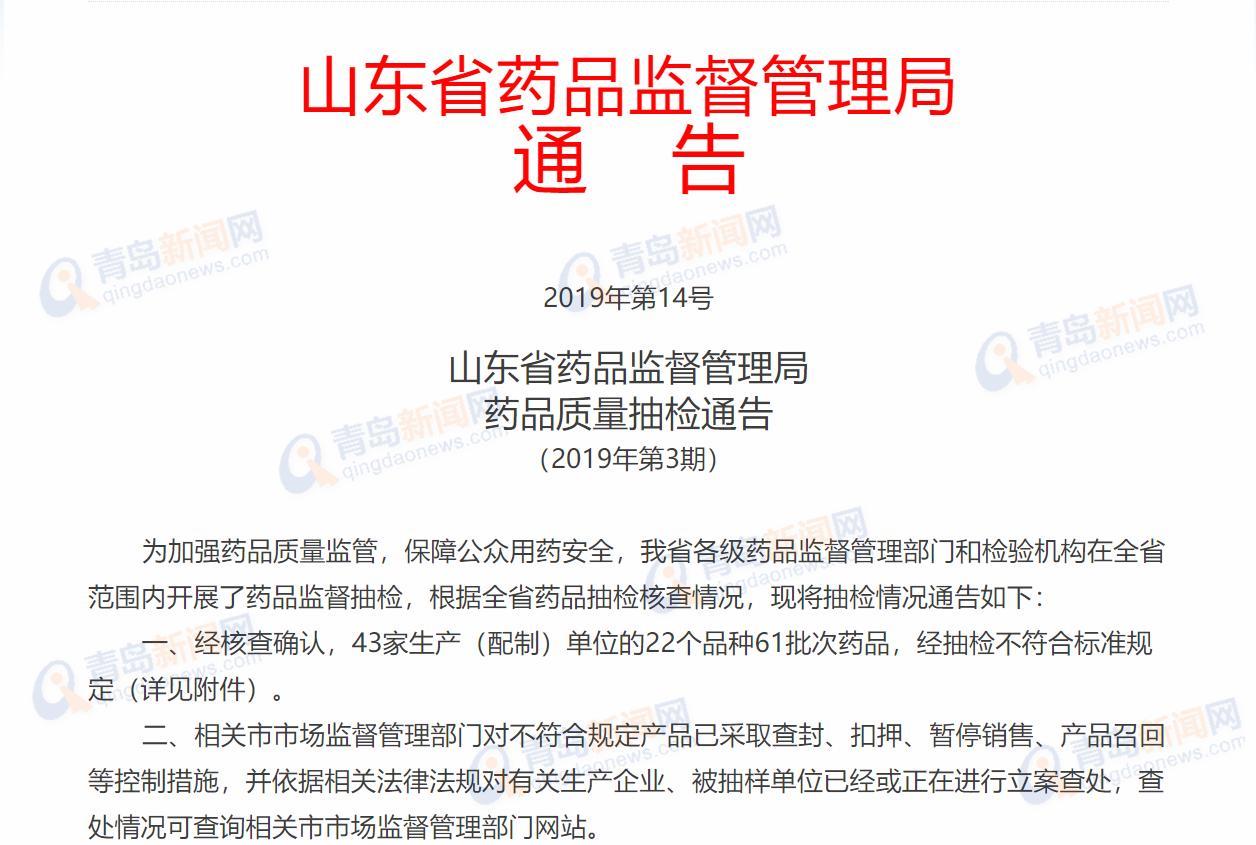 山东省药品监督管理局
通　告

青岛新闻网 qingdaonews.com

2019年第14号

山东省药品监督管理局
药品质量抽检通告
（2019年第3期）

为加强药品质量监管，保障公众用药安全，我省各级药品监督管理部门和检验机构在全省范围内开展了药品监督抽检，根据全省药品抽检核查情况，现将抽检情况通告如下：

一、经核查确认，43家生产（配制）单位的22个品种61批次药品，经抽检不符合标准规定（详见附件）。

二、相关市市场监督管理部门对不符合规定产品已采取查封、扣押、暂停销售、产品召回等控制措施，并依据相关法律法规对有关生产企业、被抽样单位已经或正在进行立案查处，查处情况可查询相关市市场监督管理部门网站。